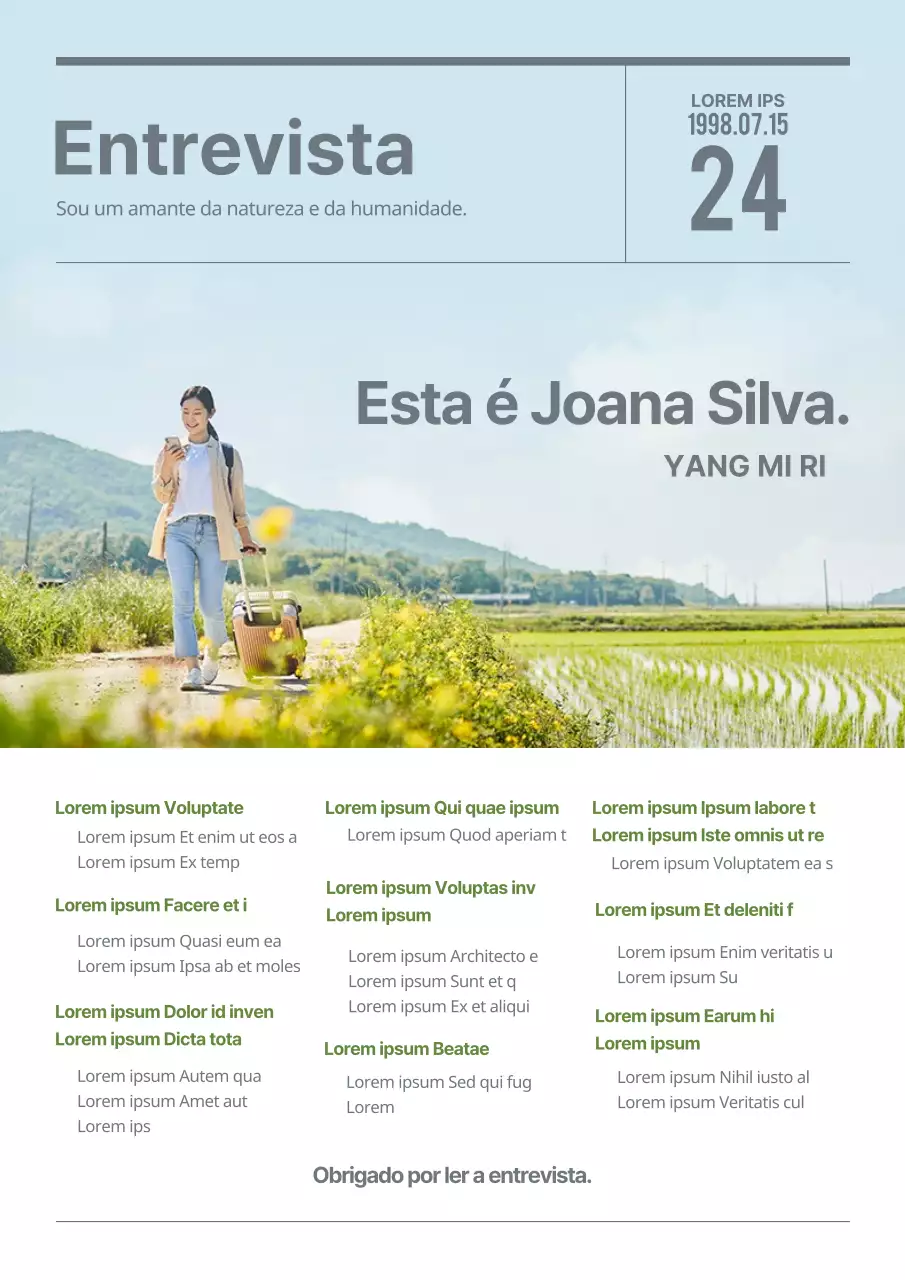 Entrevista

Sou um amante da natureza e da humanidade.

LOREM IPS
1998.07.15
24

Esta é Joana Silva.

YANG MI RI

Lorem ipsum Voluptate

Lorem ipsum Et enim ut eos a
Lorem ipsum Ex temp

Lorem ipsum Facere et i

Lorem ipsum Quasi eum ea
Lorem ipsum Ipsa ab et moles

Lorem ipsum Dolor id inven
Lorem ipsum Dicta tota

Lorem ipsum Autem qua
Lorem ipsum Amet aut
Lorem ips

Lorem ipsum Qui quae ipsum

Lorem ipsum Quod aperiam t

Lorem ipsum Voluptas inv
Lorem ipsum

Lorem ipsum Architecto e
Lorem ipsum Sunt et q
Lorem ipsum Ex et aliqui

Lorem ipsum Beatae

Lorem ipsum Sed qui fug
Lorem

Lorem ipsum Ipsum labore t
Lorem ipsum Iste omnis ut re

Lorem ipsum Voluptatem ea s

Lorem ipsum Et deleniti f

Lorem ipsum Enim veritatis u
Lorem ipsum Su

Lorem ipsum Earum hi
Lorem ipsum

Lorem ipsum Nihil iusto al
Lorem ipsum Veritatis cul

Obrigado por ler a entrevista.